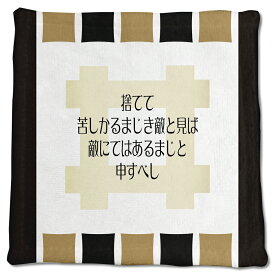 捨てて
苦しかるまじき敵と見ば
敵にてはあるまじと
申すべし